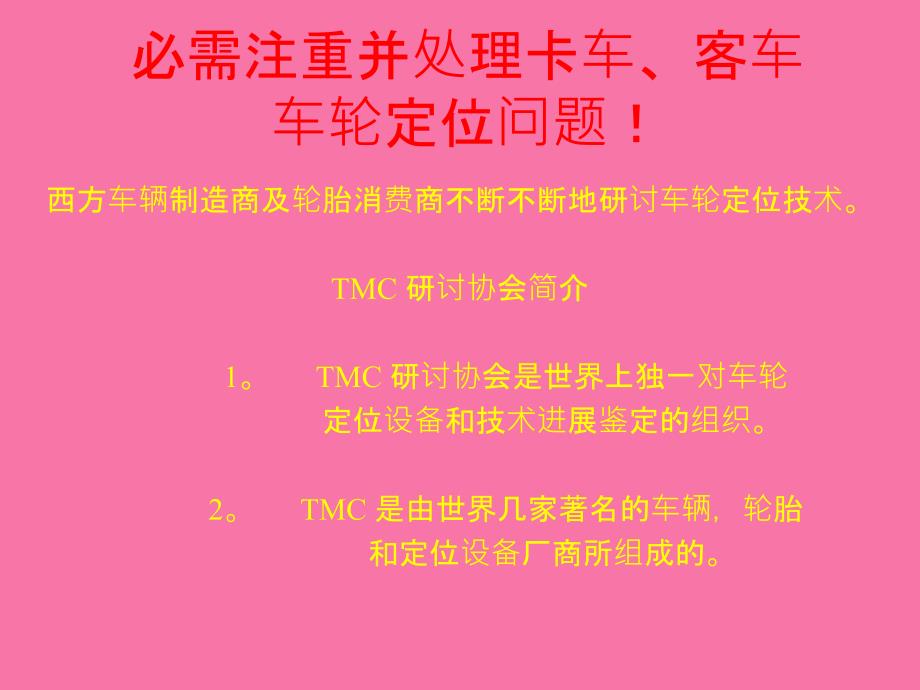 必需注重并处理卡车、客车车轮定位问题！

西方车辆制造商及轮胎消费商不断不断地研讨车轮定位技术。

TMC 研讨协会简介

1。　TMC 研讨协会是世界上独一对车轮定位设备和技术进展鉴定的组织。

2。　TMC 是由世界几家著名的车辆，轮胎和定位设备厂商所组成的。